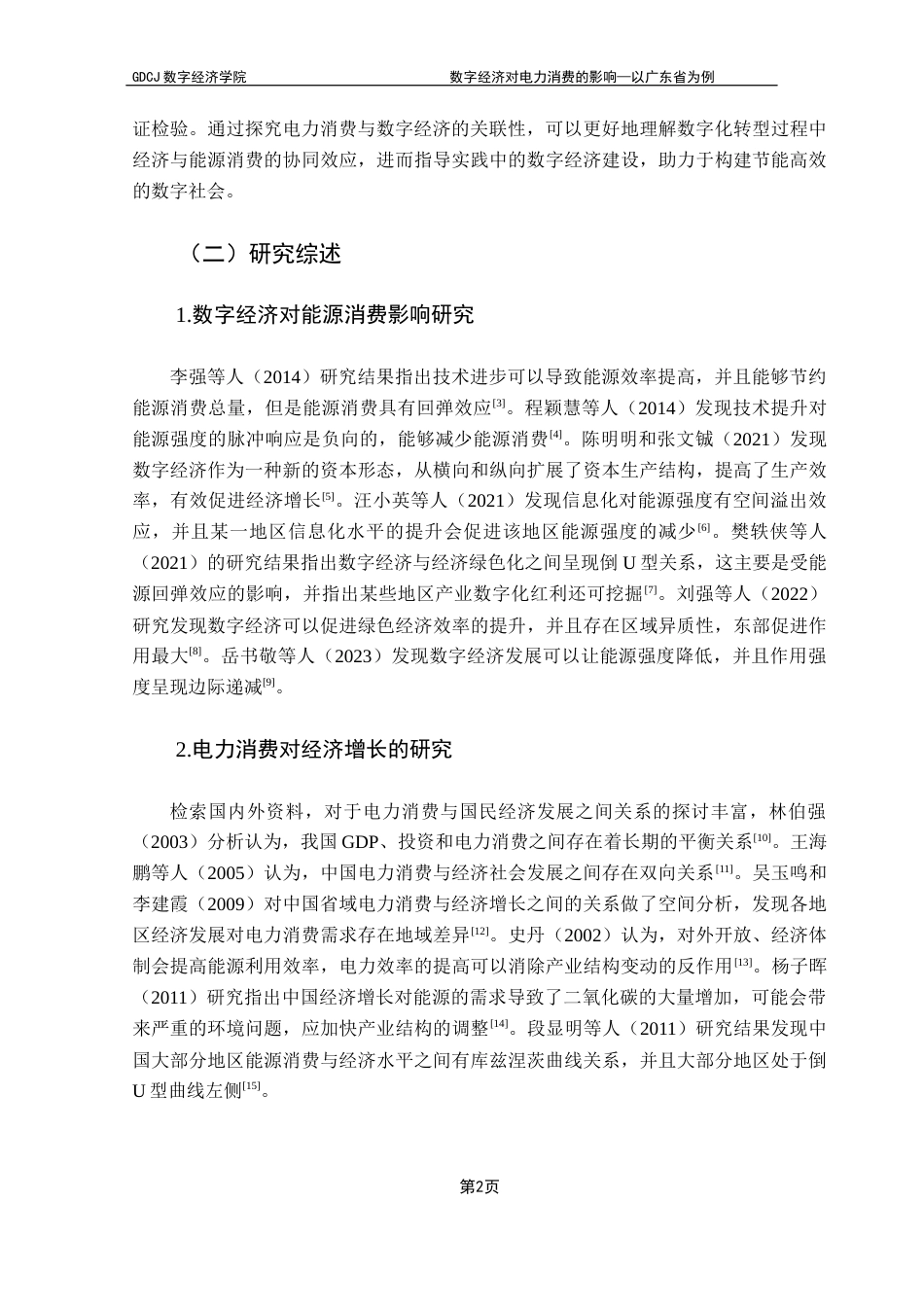 GDCJ 数字经济学院　　数字经济对电力消费的影响—以广东省为例

证检验。通过探究电力消费与数字经济的关联性，可以更好地理解数字化转型过程中经济与能源消费的协同效应，进而指导实践中的数字经济建设，助力于构建节能高效的数字社会。

（二）研究综述

1.数字经济对能源消费影响研究

李强等人（2014）研究结果指出技术进步可以导致能源效率提高，并且能够节约能源消费总量，但是能源消费具有回弹效应$^{[3]}$。程颖慧等人（2014）发现技术提升对能源强度的脉冲响应是负向的，能够减少能源消费$^{[4]}$。陈明明和张文铖（2021）发现数字经济作为一种新的资本形态，从横向和纵向扩展了资本生产结构，提高了生产效率，有效促进经济增长$^{[5]}$。汪小英等人（2021）发现信息化对能源强度有空间溢出效应，并且某一地区信息化水平的提升会促进该地区能源强度的减少$^{[6]}$。樊轶侠等人（2021）的研究结果指出数字经济与经济绿色化之间呈现倒 U 型关系，这主要是受能源回弹效应的影响，并指出某些地区产业数字化红利还可挖掘$^{[7]}$。刘强等人（2022）研究发现数字经济可以促进绿色经济效率的提升，并且存在区域异质性，东部促进作用最大$^{[8]}$。岳书敬等人（2023）发现数字经济发展可以让能源强度降低，并且作用强度呈现边际递减$^{[9]}$。

2.电力消费对经济增长的研究

检索国内外资料，对于电力消费与国民经济发展之间关系的探讨丰富，林伯强（2003）分析认为，我国 GDP、投资和电力消费之间存在着长期的平衡关系$^{[10]}$。王海鹏等人（2005）认为，中国电力消费与经济社会发展之间存在双向关系$^{[11]}$。吴玉鸣和李建霞（2009）对中国省域电力消费与经济增长之间的关系做了空间分析，发现各地区经济发展对电力消费需求存在地域差异$^{[12]}$。史丹（2002）认为，对外开放、经济体制会提高能源利用效率，电力效率的提高可以消除产业结构变动的反作用$^{[13]}$。杨子晖（2011）研究指出中国经济增长对能源的需求导致了二氧化碳的大量增加，可能会带来严重的环境问题，应加快产业结构的调整$^{[14]}$。段显明等人（2011）研究结果发现中国大部分地区能源消费与经济水平之间有库兹涅茨曲线关系，并且大部分地区处于倒 U 型曲线左侧$^{[15]}$。

第2页